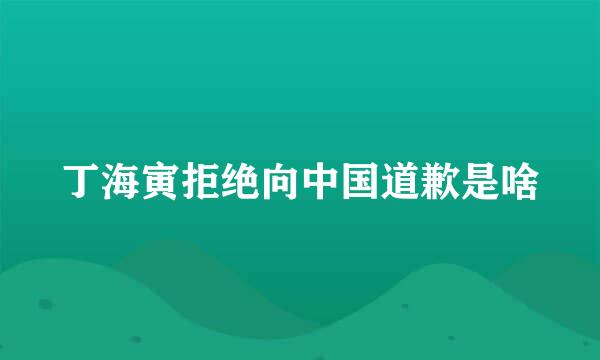 丁海寅拒绝向中国道歉是啥